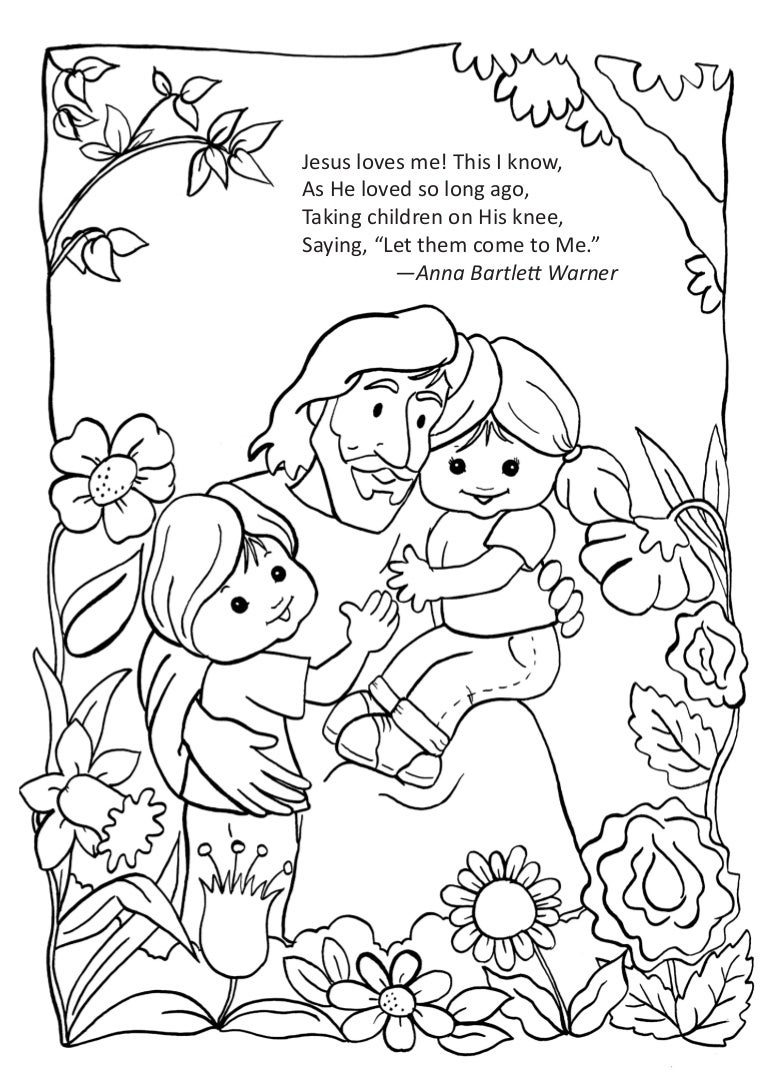 Jesus loves me! This I know,
As He loved so long ago,
Taking children on His knee,
Saying, "Let them come to Me."
—Anna Bartlett Warner